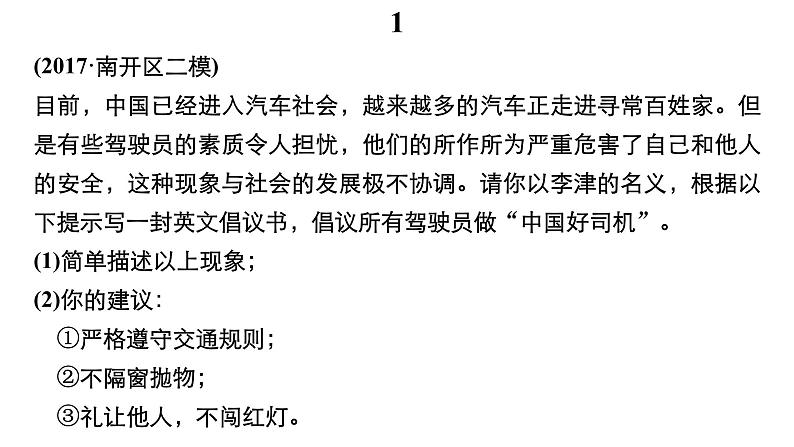 1

(2017·南开区二模)

目前，中国已经进入汽车社会，越来越多的汽车正走进寻常百姓家。但是有些驾驶员的素质令人担忧，他们的所作所为严重危害了自己和他人的安全，这种现象与社会的发展极不协调。请你以李津的名义，根据以下提示写一封英文倡议书，倡议所有驾驶员做“中国好司机”。

(1)简单描述以上现象；

(2)你的建议：

①严格遵守交通规则；

②不隔窗抛物；

③礼让他人，不闯红灯。